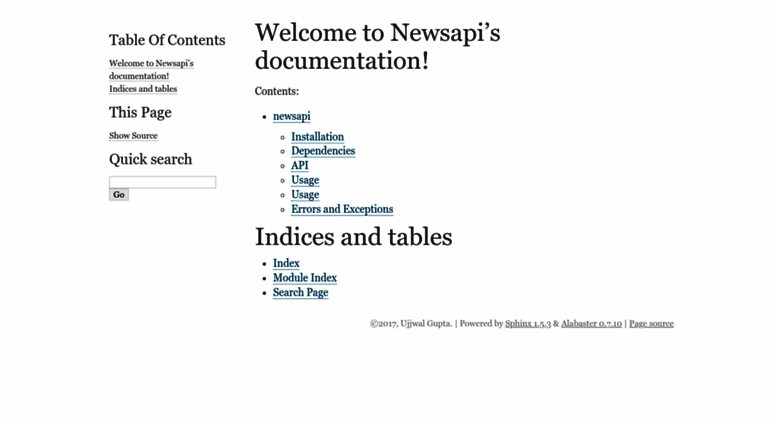 Table Of Contents

Welcome to Newsapi's documentation!
Indices and tables

This Page

Show Source

Quick search

Go

Welcome to Newsapi's documentation!

Contents:

- newsapi
  - Installation
  - Dependencies
  - API
  - Usage
  - Usage
  - Errors and Exceptions

Indices and tables

- Index
- Module Index
- Search Page

©2017, Ujjwal Gupta. | Powered by Sphinx 1.5.3 & Alabaster 0.7.10 | Page source